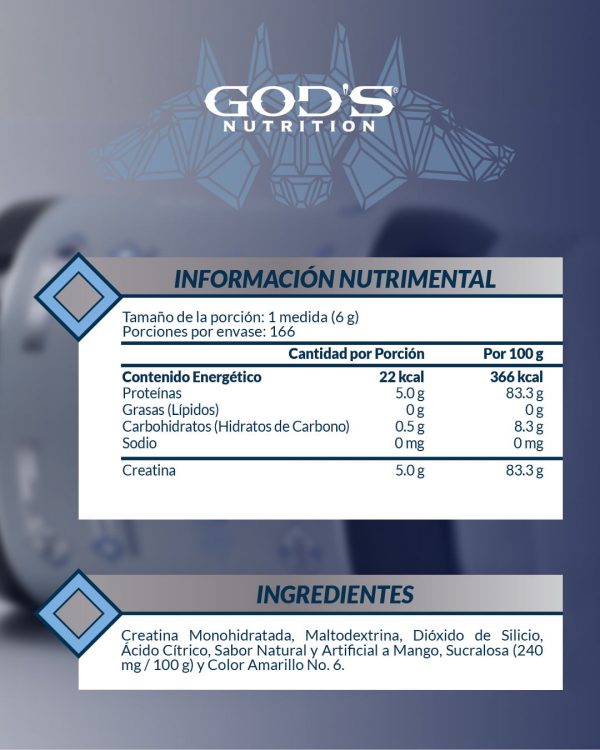 GOD'S®
NUTRITION

INFORMACIÓN NUTRIMENTAL

Tamaño de la porción: 1 medida (6 g)
Porciones por envase: 166

|  | Cantidad por Porción | Por 100 g |
|---|---|---|
| Contenido Energético | 22 kcal | 366 kcal |
| Proteínas | 5.0 g | 83.3 g |
| Grasas (Lípidos) | 0 g | 0 g |
| Carbohidratos (Hidratos de Carbono) | 0.5 g | 8.3 g |
| Sodio | 0 mg | 0 mg |
| Creatina | 5.0 g | 83.3 g |

INGREDIENTES

Creatina Monohidratada, Maltodextrina, Dióxido de Silicio, Ácido Cítrico, Sabor Natural y Artificial a Mango, Sucralosa (240 mg / 100 g) y Color Amarillo No. 6.